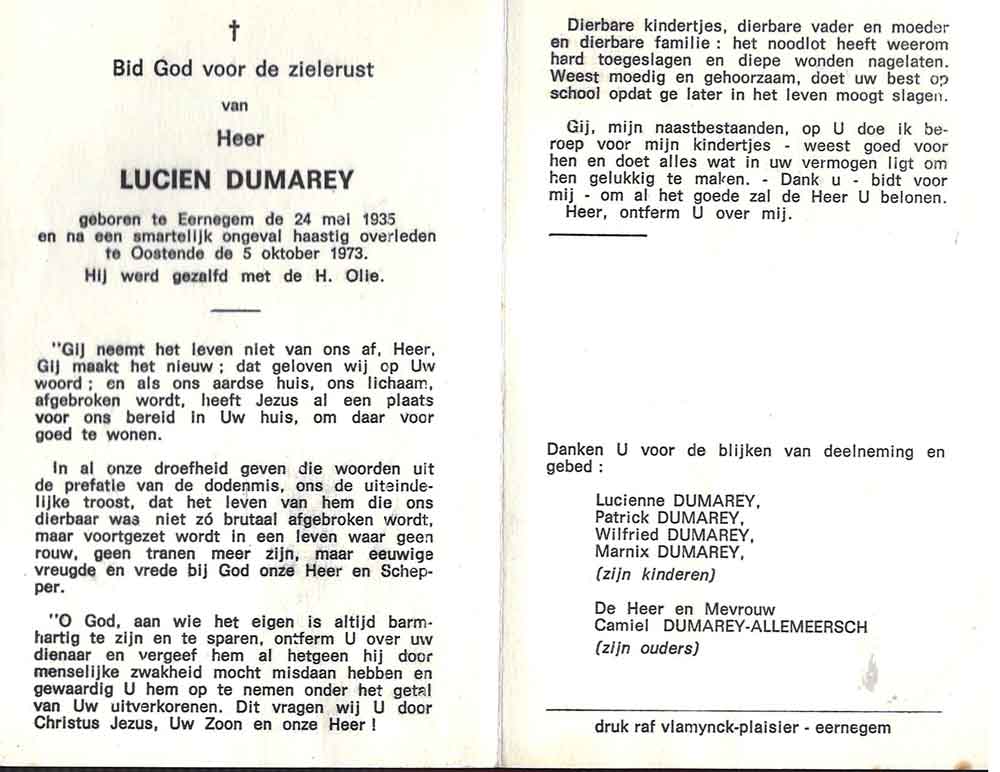 †

Bid God voor de zielerust

van

Heer

LUCIEN DUMAREY

geboren te Eernegem de 24 mei 1935 en na een smartelijk ongeval haastig overleden te Oostende de 5 oktober 1973.

Hij werd gezalfd met de H. Olie.

"Gij neemt het leven niet van ons af, Heer. Gij maakt het nieuw ; dat geloven wij op Uw woord ; en als ons aardse huis, ons lichaam, afgebroken wordt, heeft Jezus al een plaats voor ons bereid in Uw huis, om daar voor goed te wonen.

In al onze droefheid geven die woorden uit de prefatie van de dodenmis, ons de uiteindelijke troost, dat het leven van hem die ons dierbaar was niet zó brutaal afgebroken wordt, maar voortgezet wordt in een leven waar geen rouw, geen tranen meer zijn, maar eeuwige vreugde en vrede bij God onze Heer en Schepper.

"O God, aan wie het eigen is altijd barmhartig te zijn en te sparen, ontferm U over uw dienaar en vergeef hem al hetgeen hij door menselijke zwakheid mocht misdaan hebben en gewaardig U hem op te nemen onder het getal van Uw uitverkorenen. Dit vragen wij U door Christus Jezus, Uw Zoon en onze Heer !

Dierbare kindertjes, dierbare vader en moeder en dierbare familie : het noodlot heeft weerom hard toegeslagen en diepe wonden nagelaten. Weest moedig en gehoorzaam, doet uw best op school opdat ge later in het leven moogt slagen.

Gij, mijn naastbestaanden, op U doe ik beroep voor mijn kindertjes - weest goed voor hen en doet alles wat in uw vermogen ligt om hen gelukkig te maken. - Dank u - bidt voor mij - om al het goede zal de Heer U belonen. Heer, ontferm U over mij.

Danken U voor de blijken van deelneming en gebed :

Lucienne DUMAREY,
Patrick DUMAREY,
Wilfried DUMAREY,
Marnix DUMAREY,
(zijn kinderen)

De Heer en Mevrouw
Camiel DUMAREY-ALLEMEERSCH
(zijn ouders)

druk raf vlamynck-plaisier - eernegem